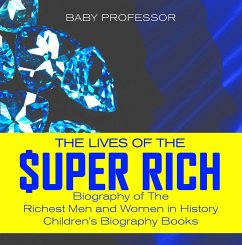 BABY PROFESSOR

THE LIVES OF THE
$UPER RICH

Biography of The
Richest Men and Women in History
Children's Biography Books